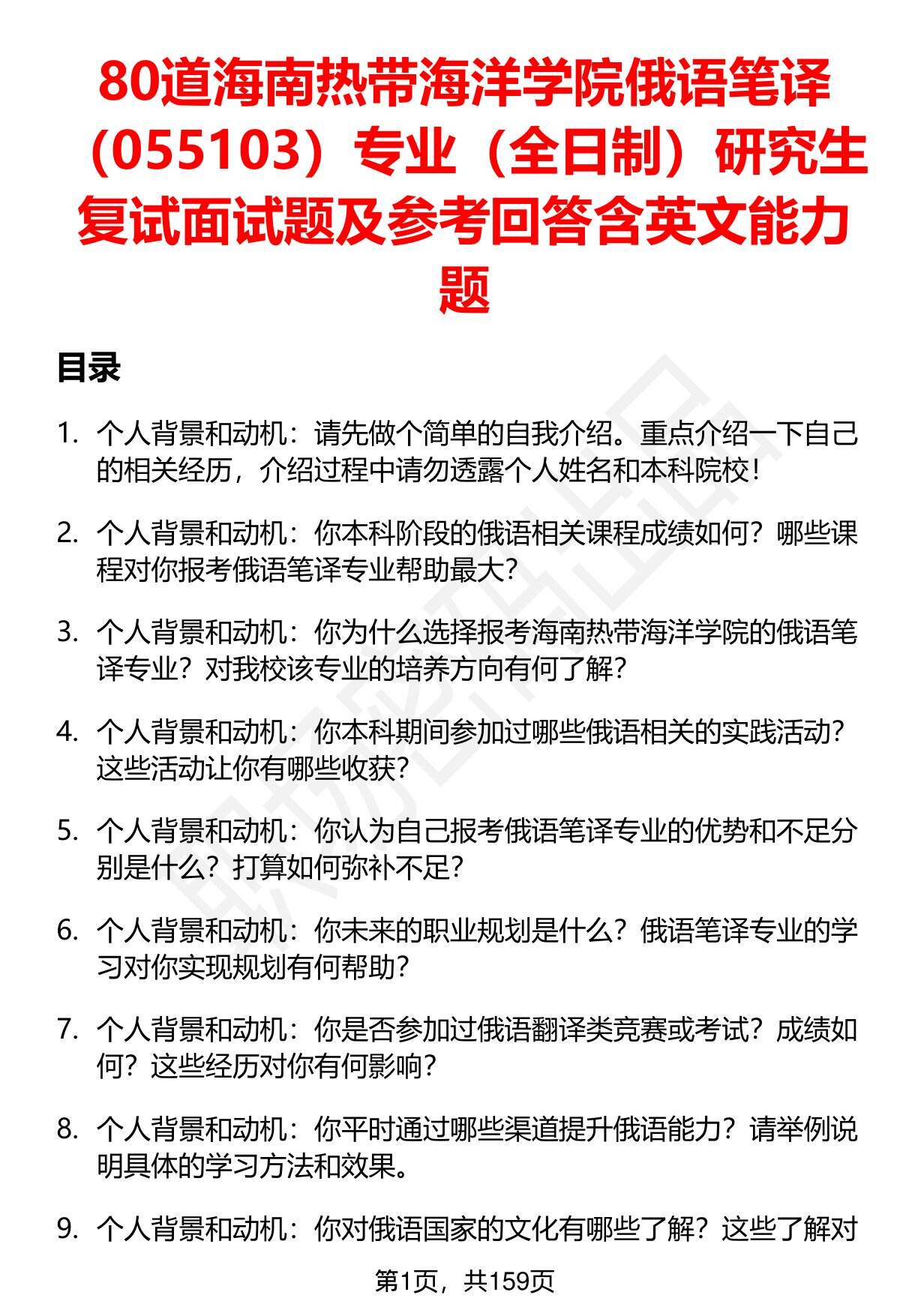 80道海南热带海洋学院俄语笔译（055103）专业（全日制）研究生复试面试题及参考回答含英文能力题

目录

1. 个人背景和动机：请先做个简单的自我介绍。重点介绍一下自己的相关经历，介绍过程中请勿透露个人姓名和本科院校！

2. 个人背景和动机：你本科阶段的俄语相关课程成绩如何？哪些课程对你报考俄语笔译专业帮助最大？

3. 个人背景和动机：你为什么选择报考海南热带海洋学院的俄语笔译专业？对我校该专业的培养方向有何了解？

4. 个人背景和动机：你本科期间参加过哪些俄语相关的实践活动？这些活动让你有哪些收获？

5. 个人背景和动机：你认为自己报考俄语笔译专业的优势和不足分别是什么？打算如何弥补不足？

6. 个人背景和动机：你未来的职业规划是什么？俄语笔译专业的学习对你实现规划有何帮助？

7. 个人背景和动机：你是否参加过俄语翻译类竞赛或考试？成绩如何？这些经历对你有何影响？

8. 个人背景和动机：你平时通过哪些渠道提升俄语能力？请举例说明具体的学习方法和效果。

9. 个人背景和动机：你对俄语国家的文化有哪些了解？这些了解对

第1页，共159页